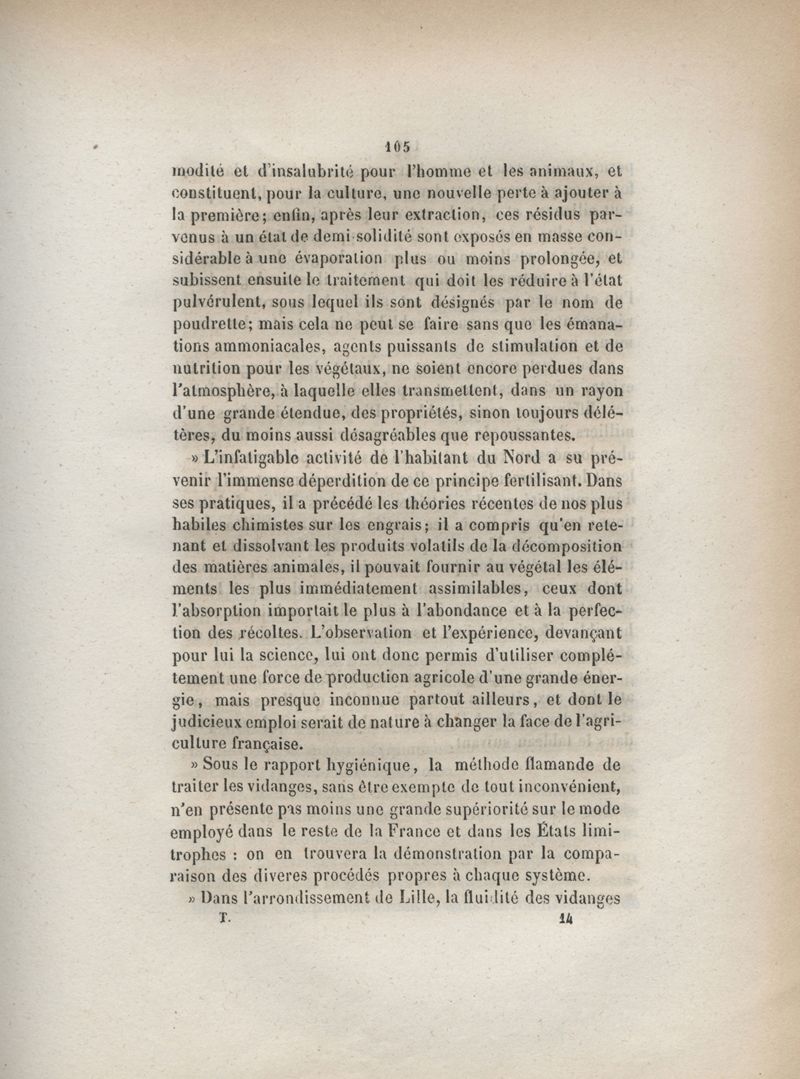 105

modité et d'insalubrité pour l'homme et les animaux, et constituent, pour la culture, une nouvelle perte à ajouter à la première; enfin, après leur extraction, ces résidus parvenus à un état de demi-solidité sont exposés en masse considérable à une évaporation plus ou moins prolongée, et subissent ensuite le traitement qui doit les réduire à l'état pulvérulent, sous lequel ils sont désignés par le nom de poudrette; mais cela ne peut se faire sans que les émanations ammoniacales, agents puissants de stimulation et de nutrition pour les végétaux, ne soient encore perdues dans l'atmosphère, à laquelle elles transmettent, dans un rayon d'une grande étendue, des propriétés, sinon toujours délétères, du moins aussi désagréables que repoussantes.

» L'infatigable activité de l'habitant du Nord a su prévenir l'immense déperdition de ce principe fertilisant. Dans ses pratiques, il a précédé les théories récentes de nos plus habiles chimistes sur les engrais; il a compris qu'en retenant et dissolvant les produits volatils de la décomposition des matières animales, il pouvait fournir au végétal les éléments les plus immédiatement assimilables, ceux dont l'absorption importait le plus à l'abondance et à la perfection des récoltes. L'observation et l'expérience, devançant pour lui la science, lui ont donc permis d'utiliser complétement une force de production agricole d'une grande énergie, mais presque inconnue partout ailleurs, et dont le judicieux emploi serait de nature à changer la face de l'agriculture française.

» Sous le rapport hygiénique, la méthode flamande de traiter les vidanges, sans être exempte de tout inconvénient, n'en présente pas moins une grande supériorité sur le mode employé dans le reste de la France et dans les États limitrophes : on en trouvera la démonstration par la comparaison des diverses procédés propres à chaque système.

» Dans l'arrondissement de Lille, la fluidité des vidanges

T. 14